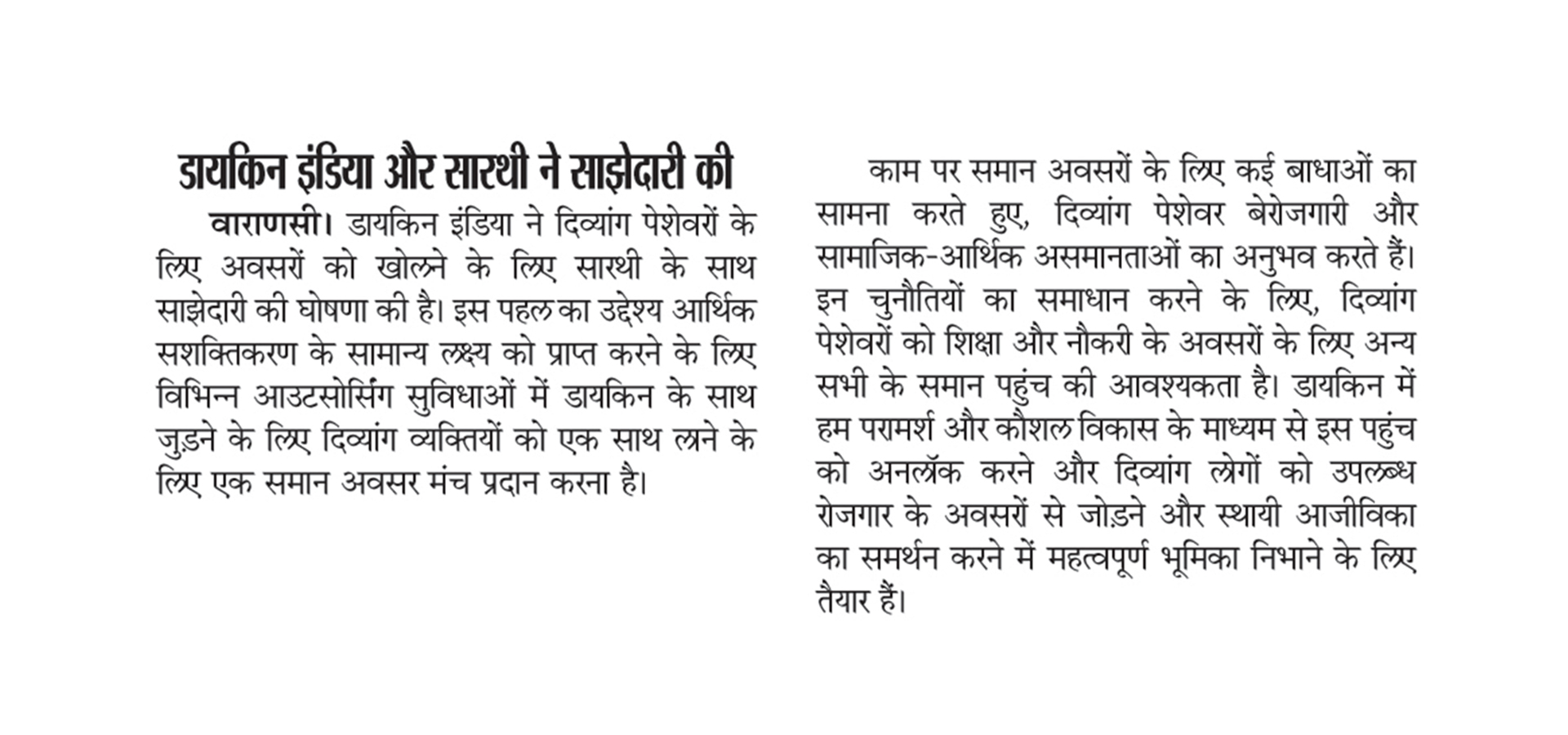 डायकिन इंडिया और सारथी ने साझेदारी की

वाराणसी। डायकिन इंडिया ने दिव्यांग पेशेवरों के लिए अवसरों को खोलने के लिए सारथी के साथ साझेदारी की घोषणा की है। इस पहल का उद्देश्य आर्थिक सशक्तिकरण के सामान्य लक्ष्य को प्राप्त करने के लिए विभिन्न आउटसोर्सिंग सुविधाओं में डायकिन के साथ जुड़ने के लिए दिव्यांग व्यक्तियों को एक साथ लाने के लिए एक समान अवसर मंच प्रदान करना है।

काम पर समान अवसरों के लिए कई बाधाओं का सामना करते हुए, दिव्यांग पेशेवर बेरोजगारी और सामाजिक-आर्थिक असमानताओं का अनुभव करते हैं। इन चुनौतियों का समाधान करने के लिए, दिव्यांग पेशेवरों को शिक्षा और नौकरी के अवसरों के लिए अन्य सभी के समान पहुंच की आवश्यकता है। डायकिन में हम परामर्श और कौशल विकास के माध्यम से इस पहुंच को अनलॉक करने और दिव्यांग लोगों को उपलब्ध रोजगार के अवसरों से जोड़ने और स्थायी आजीविका का समर्थन करने में महत्वपूर्ण भूमिका निभाने के लिए तैयार हैं।